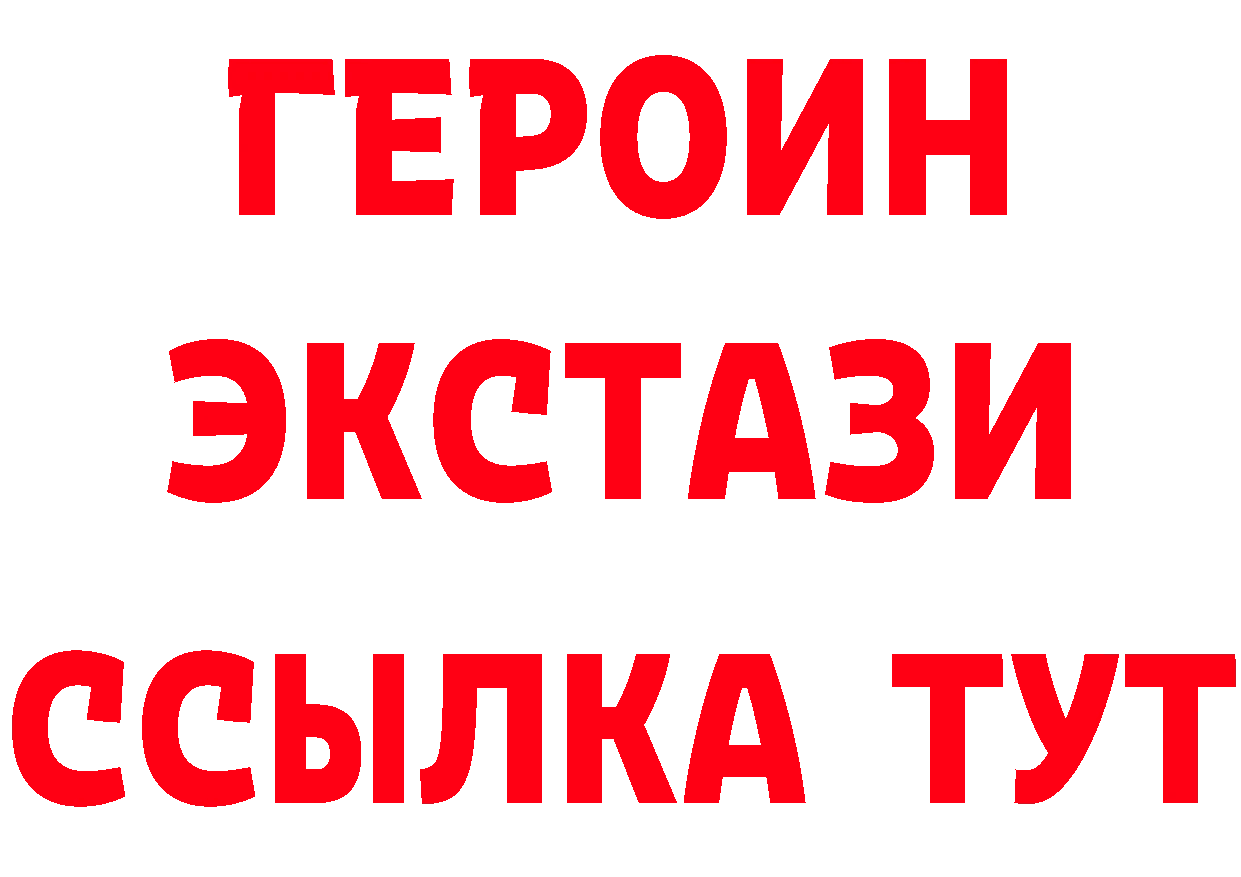 ГЕРОИН
ЭКСТАЗИ
ССЫЛКА ТУТ